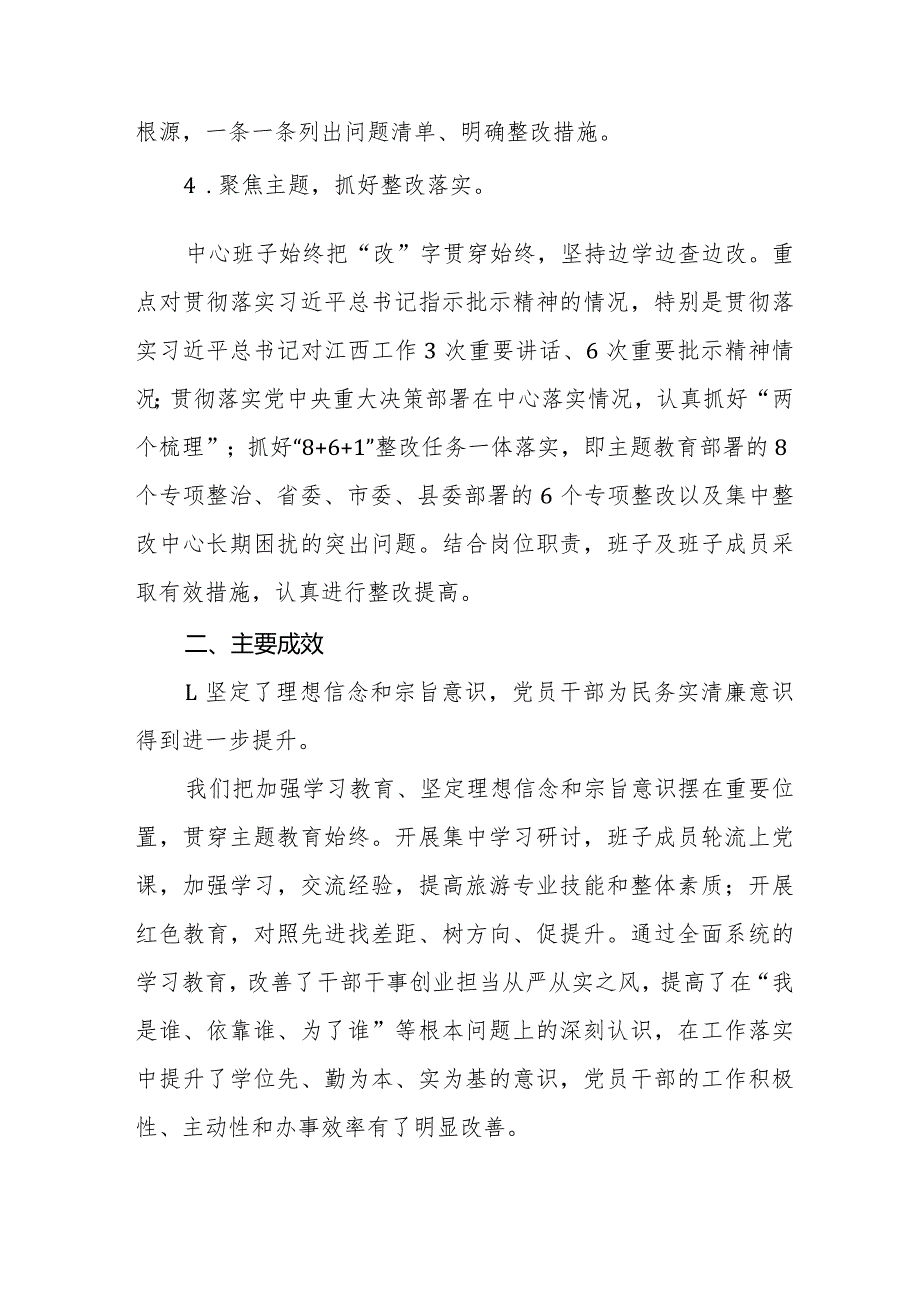 根源，一条一条列出问题清单、明确整改措施。

4．聚焦主题，抓好整改落实。

中心班子始终把“改”字贯穿始终，坚持边学边查边改。重点对贯彻落实习近平总书记指示批示精神的情况，特别是贯彻落实习近平总书记对江西工作3次重要讲话、6次重要批示精神情况;贯彻落实党中央重大决策部署在中心落实情况，认真抓好“两个梳理”；抓好“8+6+1”整改任务一体落实，即主题教育部署的8个专项整治、省委、市委、县委部署的6个专项整改以及集中整改中心长期困扰的突出问题。结合岗位职责，班子及班子成员采取有效措施，认真进行整改提高。

二、主要成效

L坚定了理想信念和宗旨意识，党员干部为民务实清廉意识得到进一步提升。

我们把加强学习教育、坚定理想信念和宗旨意识摆在重要位置，贯穿主题教育始终。开展集中学习研讨，班子成员轮流上党课，加强学习，交流经验，提高旅游专业技能和整体素质；开展红色教育，对照先进找差距、树方向、促提升。通过全面系统的学习教育，改善了干部干事创业担当从严从实之风，提高了在“我是谁、依靠谁、为了谁”等根本问题上的深刻认识，在工作落实中提升了学位先、勤为本、实为基的意识，党员干部的工作积极性、主动性和办事效率有了明显改善。